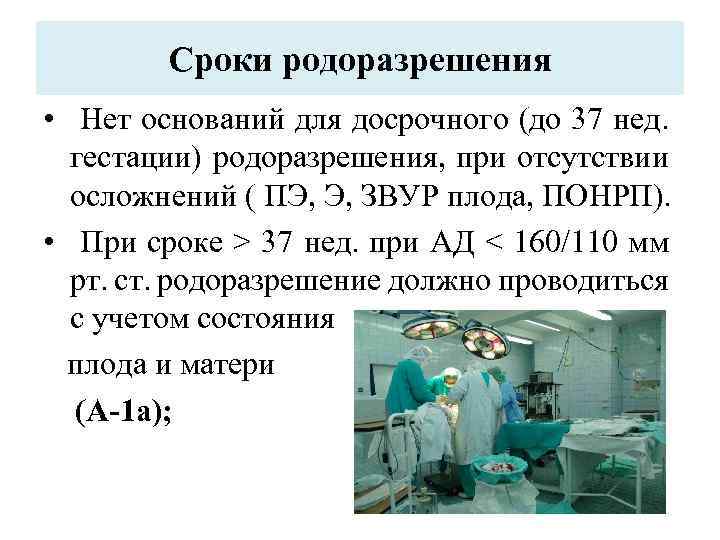 Сроки родоразрешения

• Нет оснований для досрочного (до 37 нед. гестации) родоразрешения, при отсутствии осложнений ( ПЭ, Э, ЗВУР плода, ПОНРП).

• При сроке > 37 нед. при АД < 160/110 мм рт. ст. родоразрешение должно проводиться с учетом состояния

плода и матери

(А-1а);